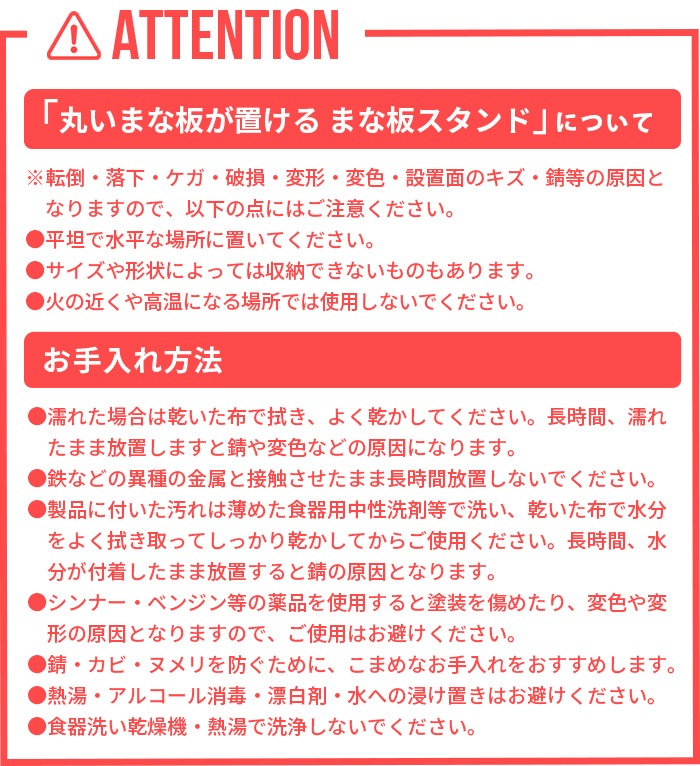 ATTENTION

「丸いまな板が置ける まな板スタンド」について

※転倒・落下・ケガ・破損・変形・変色・設置面のキズ・錆等の原因となりますので、以下の点にはご注意ください。
• 平坦で水平な場所に置いてください。
• サイズや形状によっては収納できないものもあります。
• 火の近くや高温になる場所では使用しないでください。

お手入れ方法

• 濡れた場合は乾いた布で拭き、よく乾かしてください。長時間、濡れたまま放置しますと錆や変色などの原因になります。
• 鉄などの異種の金属と接触させたまま長時間放置しないでください。
• 製品に付いた汚れは薄めた食器用中性洗剤等で洗い、乾いた布で水分をよく拭き取ってしっかり乾かしてからご使用ください。長時間、水分が付着したまま放置すると錆の原因となります。
• シンナー・ベンジン等の薬品を使用すると塗装を傷めたり、変色や変形の原因となりますので、ご使用はお避けください。
• 錆・カビ・ヌメリを防ぐために、こまめなお手入れをおすすめします。
• 熱湯・アルコール消毒・漂白剤・水への浸け置きはお避けください。
• 食器洗い乾燥機・熱湯で洗浄しないでください。